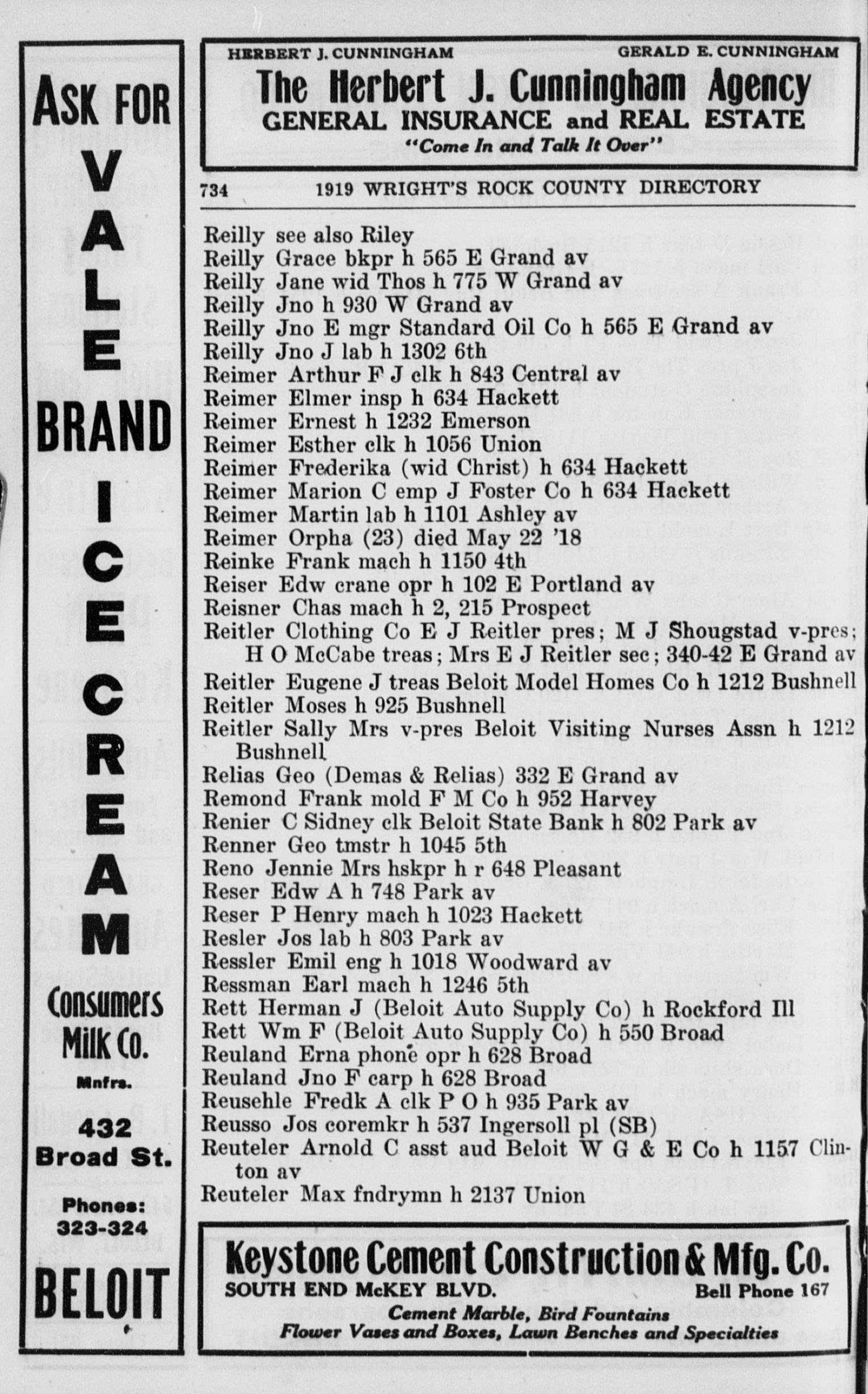 ASK FOR VALE BRAND ICE CREAM

Consumers Milk Co.
Mnfrs.

432 Broad St.

Phones: 323-324

BELOIT

HERBERT J. CUNNINGHAM GERALD E. CUNNINGHAM
The Herbert J. Cunningham Agency
GENERAL INSURANCE and REAL ESTATE
"Come In and Talk It Over"

734 1919 WRIGHT'S ROCK COUNTY DIRECTORY

Reilly see also Riley
Reilly Grace bkpr h 565 E Grand av
Reilly Jane wid Thos h 775 W Grand av
Reilly Jno h 930 W Grand av
Reilly Jno E mgr Standard Oil Co h 565 E Grand av
Reilly Jno J lab h 1302 6th
Reimer Arthur F J clk h 843 Central av
Reimer Elmer insp h 634 Hackett
Reimer Ernest h 1232 Emerson
Reimer Esther clk h 1056 Union
Reimer Frederika (wid Christ) h 634 Hackett
Reimer Marion C emp J Foster Co h 634 Hackett
Reimer Martin lab h 1101 Ashley av
Reimer Orpha (23) died May 22 '18
Reinke Frank mach h 1150 4th
Reiser Edw crane opr h 102 E Portland av
Reisner Chas mach h 2, 215 Prospect
Reitler Clothing Co E J Reitler pres; M J Shougstad v-pres; H O McCabe treas; Mrs E J Reitler sec; 340-42 E Grand av
Reitler Eugene J treas Beloit Model Homes Co h 1212 Bushnell
Reitler Moses h 925 Bushnell
Reitler Sally Mrs v-pres Beloit Visiting Nurses Assn h 1212 Bushnell
Relias Geo (Demas & Relias) 332 E Grand av
Remond Frank mold F M Co h 952 Harvey
Renier C Sidney clk Beloit State Bank h 802 Park av
Renner Geo tmstr h 1045 5th
Reno Jennie Mrs hskpr h r 648 Pleasant
Reser Edw A h 748 Park av
Reser P Henry mach h 1023 Hackett
Resler Jos lab h 803 Park av
Ressler Emil eng h 1018 Woodward av
Ressman Earl mach h 1246 5th
Rett Herman J (Beloit Auto Supply Co) h Rockford Ill
Rett Wm F (Beloit Auto Supply Co) h 550 Broad
Reuland Erna phone opr h 628 Broad
Reuland Jno F carp h 628 Broad
Reusehle Fredk A clk P O h 935 Park av
Reusso Jos coremkr h 537 Ingersoll pl (SB)
Reuteler Arnold C asst aud Beloit W G & E Co h 1157 Clinton av
Reuteler Max fndrymn h 2137 Union

Keystone Cement Construction & Mfg. Co.
SOUTH END McKEY BLVD. Bell Phone 167
Cement Marble, Bird Fountains
Flower Vases and Boxes, Lawn Benches and Specialties